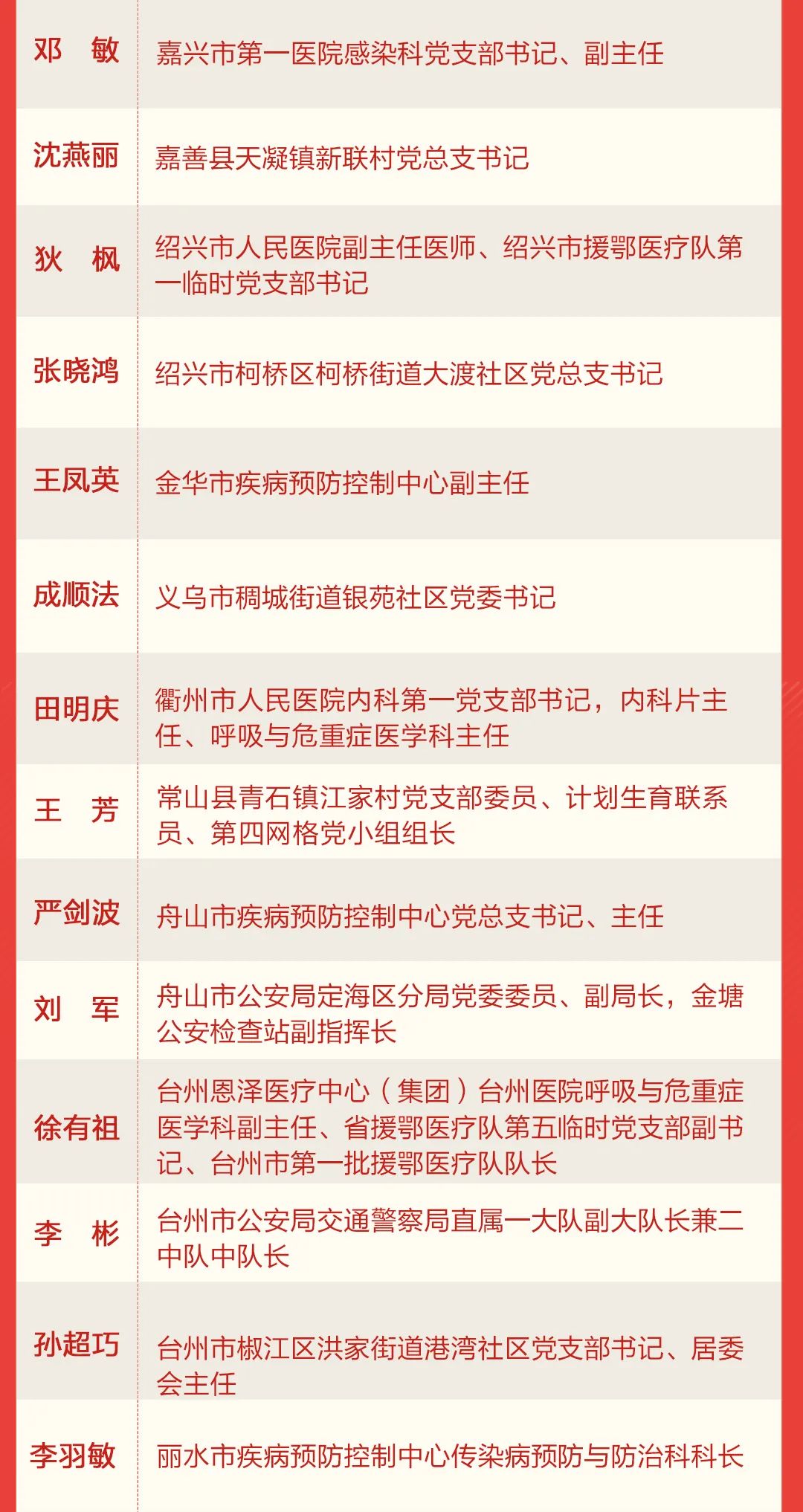 | | |
|---|---|
| 邓　敏 | 嘉兴市第一医院感染科党支部书记、副主任 |
| 沈燕丽 | 嘉善县天凝镇新联村党总支书记 |
| 狄　枫 | 绍兴市人民医院副主任医师、绍兴市援鄂医疗队第一临时党支部书记 |
| 张晓鸿 | 绍兴市柯桥区柯桥街道大渡社区党总支书记 |
| 王凤英 | 金华市疾病预防控制中心副主任 |
| 成顺法 | 义乌市稠城街道银苑社区党委书记 |
| 田明庆 | 衢州市人民医院内科第一党支部书记，内科片主任、呼吸与危重症医学科主任 |
| 王　芳 | 常山县青石镇江家村党支部委员、计划生育联系员、第四网格党小组组长 |
| 严剑波 | 舟山市疾病预防控制中心党总支书记、主任 |
| 刘　军 | 舟山市公安局定海区分局党委委员、副局长，金塘公安检查站副指挥长 |
| 徐有祖 | 台州恩泽医疗中心（集团）台州医院呼吸与危重症医学科副主任、省援鄂医疗队第五临时党支部副书记、台州市第一批援鄂医疗队队长 |
| 李　彬 | 台州市公安局交通警察局直属一大队副大队长兼二中队中队长 |
| 孙超巧 | 台州市椒江区洪家街道港湾社区党支部书记、居委会主任 |
| 李羽敏 | 丽水市疾病预防控制中心传染病预防与防治科科长 |